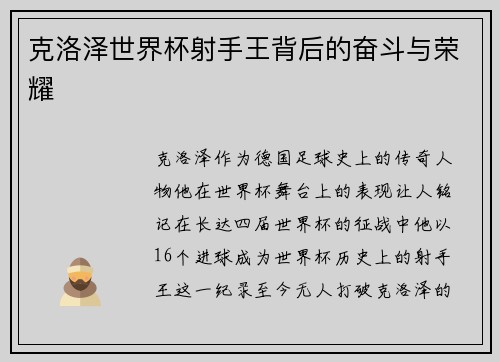 克洛泽世界杯射手王背后的奋斗与荣耀

克洛泽作为德国足球史上的传奇人物他在世界杯舞台上的表现让人铭记在长达四届世界杯的征战中他以16个进球成为世界杯历史上的射手王这一纪录至今无人打破克洛泽的